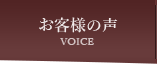 お客様の声
VOICE